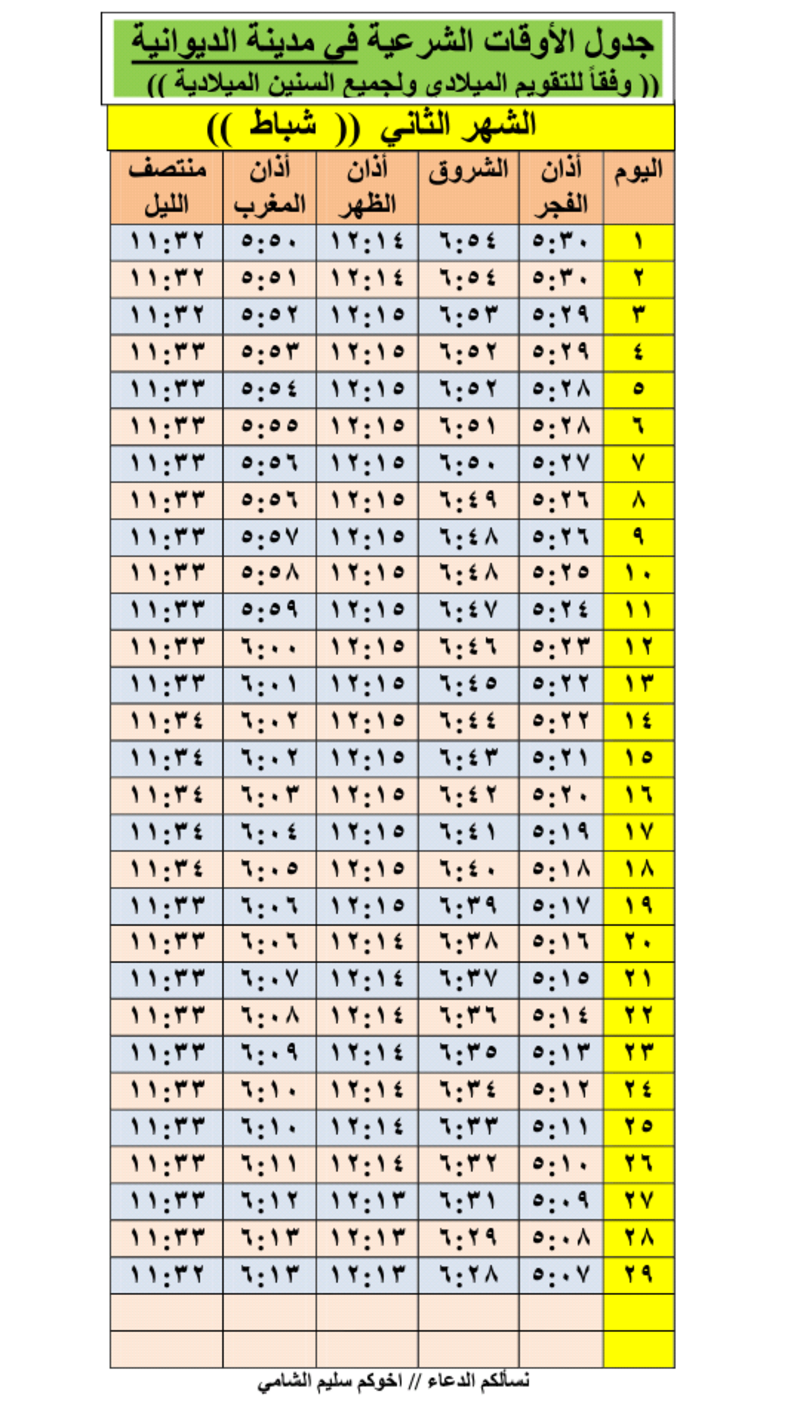 جدول الأوقات الشرعية في مدينة الديوانية
(( وفقاً للتقويم الميلادي ولجميع السنين الميلادية ))

الشهر الثاني (( شباط ))

| اليوم | أذان الفجر | الشروق | أذان الظهر | أذان المغرب | منتصف الليل |
|---|---|---|---|---|---|
| ١ | ٥:٣٠ | ٦:٥٤ | ١٢:١٤ | ٥:٥٠ | ١١:٣٢ |
| ٢ | ٥:٣٠ | ٦:٥٤ | ١٢:١٤ | ٥:٥١ | ١١:٣٢ |
| ٣ | ٥:٢٩ | ٦:٥٣ | ١٢:١٥ | ٥:٥٢ | ١١:٣٢ |
| ٤ | ٥:٢٩ | ٦:٥٢ | ١٢:١٥ | ٥:٥٣ | ١١:٣٣ |
| ٥ | ٥:٢٨ | ٦:٥٢ | ١٢:١٥ | ٥:٥٤ | ١١:٣٣ |
| ٦ | ٥:٢٨ | ٦:٥١ | ١٢:١٥ | ٥:٥٥ | ١١:٣٣ |
| ٧ | ٥:٢٧ | ٦:٥٠ | ١٢:١٥ | ٥:٥٦ | ١١:٣٣ |
| ٨ | ٥:٢٦ | ٦:٤٩ | ١٢:١٥ | ٥:٥٦ | ١١:٣٣ |
| ٩ | ٥:٢٦ | ٦:٤٨ | ١٢:١٥ | ٥:٥٧ | ١١:٣٣ |
| ١٠ | ٥:٢٥ | ٦:٤٨ | ١٢:١٥ | ٥:٥٨ | ١١:٣٣ |
| ١١ | ٥:٢٤ | ٦:٤٧ | ١٢:١٥ | ٥:٥٩ | ١١:٣٣ |
| ١٢ | ٥:٢٣ | ٦:٤٦ | ١٢:١٥ | ٦:٠٠ | ١١:٣٣ |
| ١٣ | ٥:٢٢ | ٦:٤٥ | ١٢:١٥ | ٦:٠١ | ١١:٣٣ |
| ١٤ | ٥:٢٢ | ٦:٤٤ | ١٢:١٥ | ٦:٠٢ | ١١:٣٤ |
| ١٥ | ٥:٢١ | ٦:٤٣ | ١٢:١٥ | ٦:٠٢ | ١١:٣٤ |
| ١٦ | ٥:٢٠ | ٦:٤٢ | ١٢:١٥ | ٦:٠٣ | ١١:٣٤ |
| ١٧ | ٥:١٩ | ٦:٤١ | ١٢:١٥ | ٦:٠٤ | ١١:٣٤ |
| ١٨ | ٥:١٨ | ٦:٤٠ | ١٢:١٥ | ٦:٠٥ | ١١:٣٤ |
| ١٩ | ٥:١٧ | ٦:٣٩ | ١٢:١٥ | ٦:٠٦ | ١١:٣٣ |
| ٢٠ | ٥:١٦ | ٦:٣٨ | ١٢:١٤ | ٦:٠٦ | ١١:٣٣ |
| ٢١ | ٥:١٥ | ٦:٣٧ | ١٢:١٤ | ٦:٠٧ | ١١:٣٣ |
| ٢٢ | ٥:١٤ | ٦:٣٦ | ١٢:١٤ | ٦:٠٨ | ١١:٣٣ |
| ٢٣ | ٥:١٣ | ٦:٣٥ | ١٢:١٤ | ٦:٠٩ | ١١:٣٣ |
| ٢٤ | ٥:١٢ | ٦:٣٤ | ١٢:١٤ | ٦:١٠ | ١١:٣٣ |
| ٢٥ | ٥:١١ | ٦:٣٣ | ١٢:١٤ | ٦:١٠ | ١١:٣٣ |
| ٢٦ | ٥:١٠ | ٦:٣٢ | ١٢:١٤ | ٦:١١ | ١١:٣٣ |
| ٢٧ | ٥:٠٩ | ٦:٣١ | ١٢:١٣ | ٦:١٢ | ١١:٣٣ |
| ٢٨ | ٥:٠٨ | ٦:٢٩ | ١٢:١٣ | ٦:١٣ | ١١:٣٣ |
| ٢٩ | ٥:٠٧ | ٦:٢٨ | ١٢:١٣ | ٦:١٣ | ١١:٣٢ |
| | | | | | |
| | | | | | |

نسألكم الدعاء // اخوكم سليم الشامي